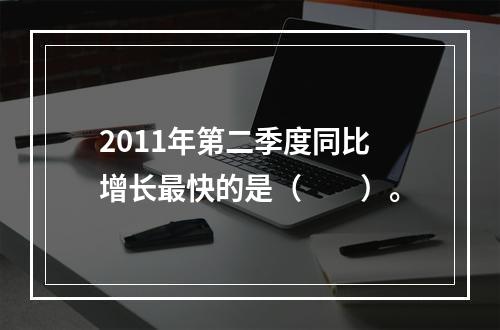 2011年第二季度同比增长最快的是（　　）。